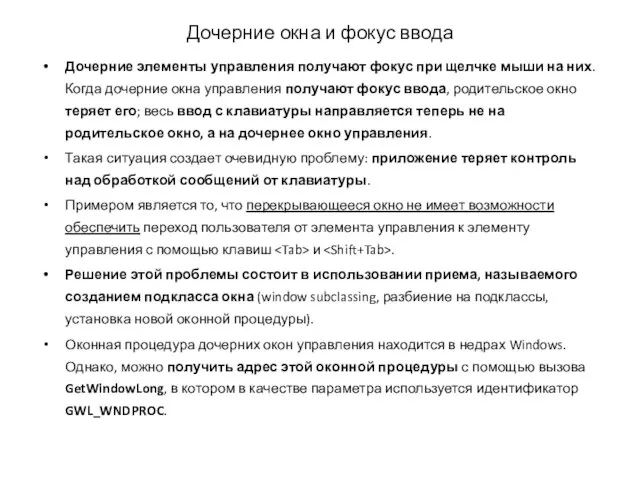 Дочерние окна и фокус ввода

• Дочерние элементы управления получают фокус при щелчке мыши на них. Когда дочерние окна управления получают фокус ввода, родительское окно теряет его; весь ввод с клавиатуры направляется теперь не на родительское окно, а на дочернее окно управления.

• Такая ситуация создает очевидную проблему: приложение теряет контроль над обработкой сообщений от клавиатуры.

• Примером является то, что перекрывающееся окно не имеет возможности обеспечить переход пользователя от элемента управления к элементу управления с помощью клавиш <Tab> и <Shift+Tab>.

• Решение этой проблемы состоит в использовании приема, называемого созданием подкласса окна (window subclassing, разбиение на подклассы, установка новой оконной процедуры).

• Оконная процедура дочерних окон управления находится в недрах Windows. Однако, можно получить адрес этой оконной процедуры с помощью вызова GetWindowLong, в котором в качестве параметра используется идентификатор GWL_WNDPROC.